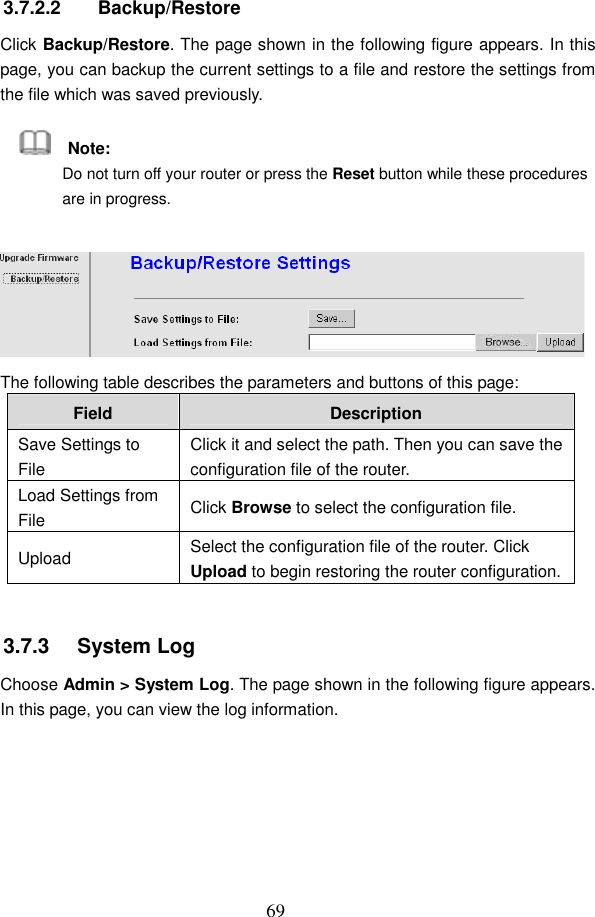 3.7.2.2 Backup/Restore

Click Backup/Restore. The page shown in the following figure appears. In this page, you can backup the current settings to a file and restore the settings from the file which was saved previously.

Note:
Do not turn off your router or press the Reset button while these procedures are in progress.

Upgrade Firmware
Backup/Restore
Backup/Restore Settings
Save Settings to File:
Save...
Load Settings from File:
Browse...
Upload

The following table describes the parameters and buttons of this page:

| Field | Description |
|---|---|
| Save Settings to File | Click it and select the path. Then you can save the configuration file of the router. |
| Load Settings from File | Click Browse to select the configuration file. |
| Upload | Select the configuration file of the router. Click Upload to begin restoring the router configuration. |

3.7.3 System Log

Choose Admin > System Log. The page shown in the following figure appears. In this page, you can view the log information.

69